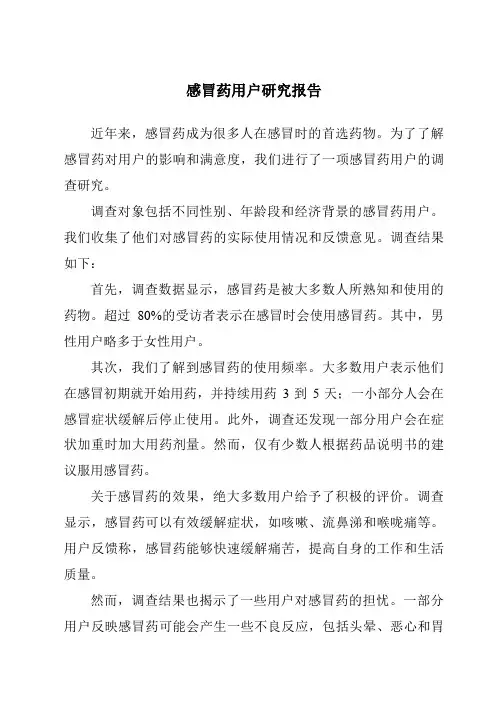 感冒药用户研究报告

近年来，感冒药成为很多人在感冒时的首选药物。为了了解感冒药对用户的影响和满意度，我们进行了一项感冒药用户的调查研究。

调查对象包括不同性别、年龄段和经济背景的感冒药用户。我们收集了他们对感冒药的实际使用情况和反馈意见。调查结果如下：

首先，调查数据显示，感冒药是被大多数人所熟知和使用的药物。超过 80%的受访者表示在感冒时会使用感冒药。其中，男性用户略多于女性用户。

其次，我们了解到感冒药的使用频率。大多数用户表示他们在感冒初期就开始用药，并持续用药 3 到 5 天；一小部分人会在感冒症状缓解后停止使用。此外，调查还发现一部分用户会在症状加重时加大用药剂量。然而，仅有少数人根据药品说明书的建议服用感冒药。

关于感冒药的效果，绝大多数用户给予了积极的评价。调查显示，感冒药可以有效缓解症状，如咳嗽、流鼻涕和喉咙痛等。用户反馈称，感冒药能够快速缓解痛苦，提高自身的工作和生活质量。

然而，调查结果也揭示了一些用户对感冒药的担忧。一部分用户反映感冒药可能会产生一些不良反应，包括头晕、恶心和胃